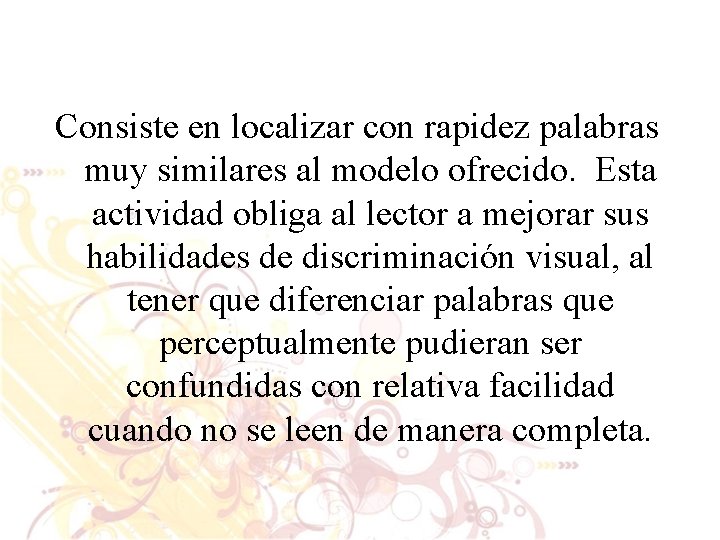 Consiste en localizar con rapidez palabras muy similares al modelo ofrecido. Esta actividad obliga al lector a mejorar sus habilidades de discriminación visual, al tener que diferenciar palabras que perceptualmente pudieran ser confundidas con relativa facilidad cuando no se leen de manera completa.